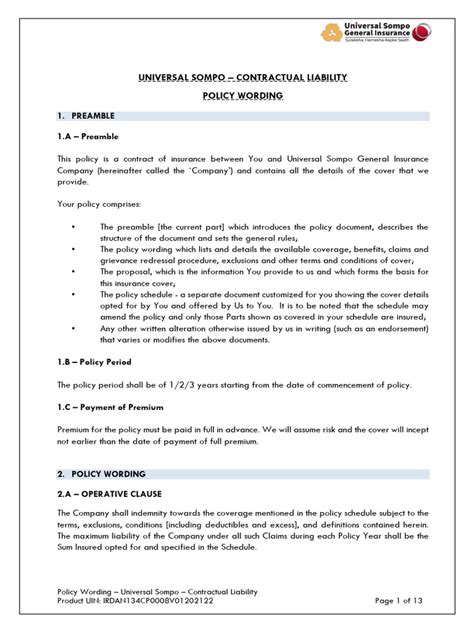 Universal Sompo General Insurance
Suraksha, Hamesha Aapke Saath

UNIVERSAL SOMPO – CONTRACTUAL LIABILITY

POLICY WORDING

1. PREAMBLE

1.A – Preamble

This policy is a contract of insurance between You and Universal Sompo General Insurance Company (hereinafter called the 'Company') and contains all the details of the cover that we provide.

Your policy comprises:

• The preamble [the current part] which introduces the policy document, describes the structure of the document and sets the general rules;
• The policy wording which lists and details the available coverage, benefits, claims and grievance redressal procedure, exclusions and other terms and conditions of cover;
• The proposal, which is the information You provide to us and which forms the basis for this insurance cover;
• The policy schedule - a separate document customized for you showing the cover details opted for by You and offered by Us to You. It is to be noted that the schedule may amend the policy and only those Parts shown as covered in your schedule are insured;
• Any other written alteration otherwise issued by us in writing (such as an endorsement) that varies or modifies the above documents.

1.B – Policy Period

The policy period shall be of 1/2/3 years starting from the date of commencement of policy.

1.C – Payment of Premium

Premium for the policy must be paid in full in advance. We will assume risk and the cover will incept not earlier than the date of payment of full premium.

2. POLICY WORDING

2.A – OPERATIVE CLAUSE

The Company shall indemnity towards the coverage mentioned in the policy schedule subject to the terms, exclusions, conditions [including deductibles and excess], and definitions contained herein. The maximum liability of the Company under all such Claims during each Policy Year shall be the Sum Insured opted for and specified in the Schedule.

Policy Wording – Universal Sompo – Contractual Liability
Product UIN: IRDAN134CP0008V01202122
Page 1 of 13